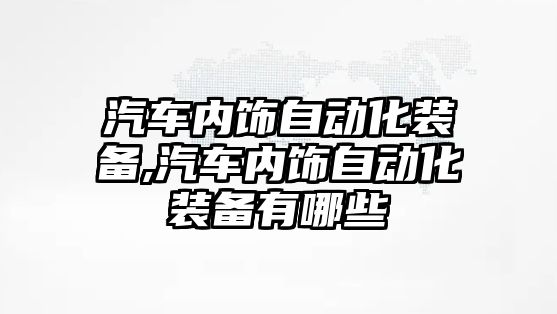 汽车内饰自动化装备,汽车内饰自动化装备有哪些